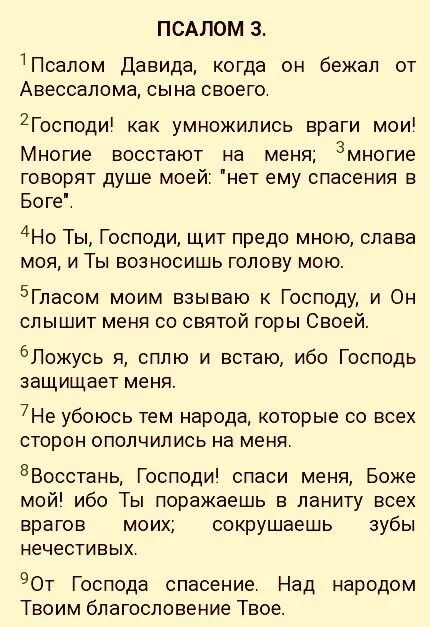 ПСАЛОМ 3.

$^1$Псалом Давида, когда он бежал от Авессалома, сына своего.

$^2$Господи! как умножились враги мои! Многие восстают на меня; $^3$многие говорят душе моей: "нет ему спасения в Боге".

$^4$Но Ты, Господи, щит предо мною, слава моя, и Ты возносишь голову мою.

$^5$Гласом моим взываю к Господу, и Он слышит меня со святой горы Своей.

$^6$Ложусь я, сплю и встаю, ибо Господь защищает меня.

$^7$Не убоюсь тем народа, которые со всех сторон ополчились на меня.

$^8$Восстань, Господи! спаси меня, Боже мой! ибо Ты поражаешь в ланиту всех врагов моих; сокрушаешь зубы нечестивых.

$^9$От Господа спасение. Над народом Твоим благословение Твое.